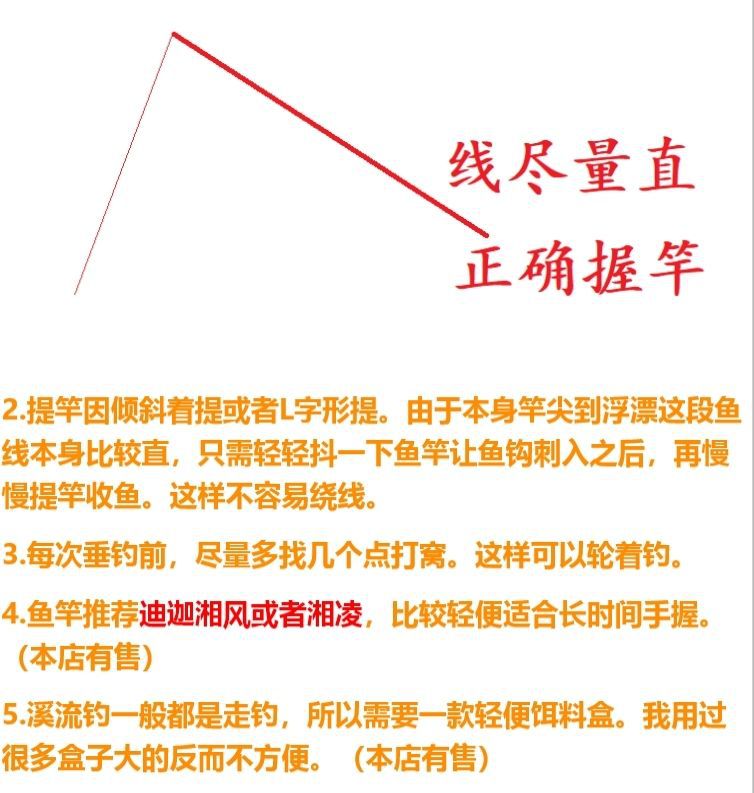 线尽量直

正确握竿

2.提竿因倾斜着提或者L字形提。由于本身竿尖到浮漂这段鱼线本身比较直，只需轻轻抖一下鱼竿让鱼钩刺入之后，再慢慢提竿收鱼。这样不容易绕线。

3.每次垂钓前，尽量多找几个点打窝。这样可以轮着钓。

4.鱼竿推荐迪迦湘风或者湘凌，比较轻便适合长时间手握。（本店有售）

5.溪流钓一般都是走钓，所以需要一款轻便饵料盒。我用过很多盒子大的反而不方便。（本店有售）